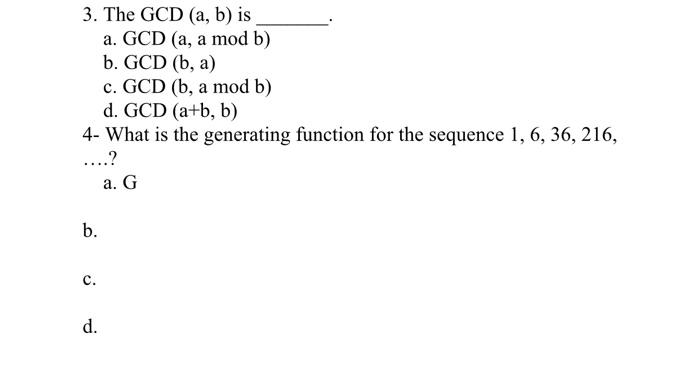 3. The GCD (a, b) is _______.

a. GCD (a, a mod b)

b. GCD (b, a)

c. GCD (b, a mod b)

d. GCD (a+b, b)

4- What is the generating function for the sequence 1, 6, 36, 216, ….?

a. G

b.

c.

d.